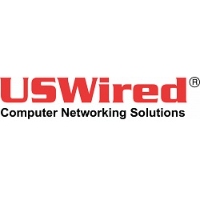 USWired®
Computer Networking Solutions